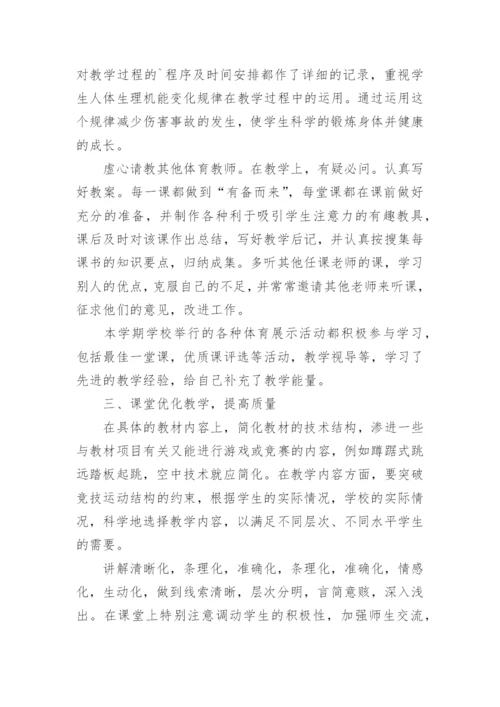 对教学过程的`程序及时间安排都作了详细的记录，重视学生人体生理机能变化规律在教学过程中的运用。通过运用这个规律减少伤害事故的发生，使学生科学的锻炼身体并健康的成长。

虚心请教其他体育教师。在教学上，有疑必问。认真写好教案。每一课都做到“有备而来”，每堂课都在课前做好充分的准备，并制作各种利于吸引学生注意力的有趣教具，课后及时对该课作出总结，写好教学后记，并认真按搜集每课书的知识要点，归纳成集。多听其他任课老师的课，学习别人的优点，克服自己的不足，并常常邀请其他老师来听课，征求他们的意见，改进工作。

本学期学校举行的各种体育展示活动都积极参与学习，包括最佳一堂课，优质课评选等活动，教学视导等，学习了先进的教学经验，给自己补充了教学能量。

三、课堂优化教学，提高质量

在具体的教材内容上，简化教材的技术结构，渗进一些与教材项目有关又能进行游戏或竞赛的内容，例如蹲踞式跳远踏板起跳，空中技术就应简化。在教学内容方面，要突破竞技运动结构的约束，根据学生的实际情况，学校的实际情况，科学地选择教学内容，以满足不同层次、不同水平学生的需要。

讲解清晰化，条理化，准确化，条理化，准确化，情感化，生动化，做到线索清晰，层次分明，言简意赅，深入浅出。在课堂上特别注意调动学生的积极性，加强师生交流，